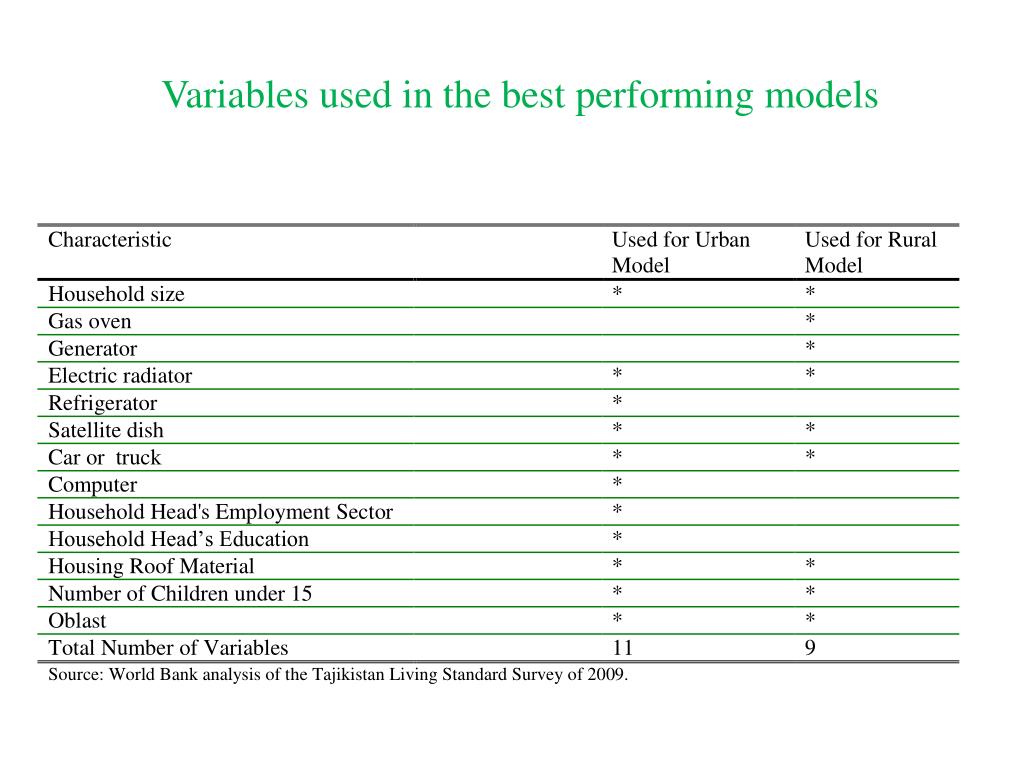 Variables used in the best performing models

| Characteristic | Used for Urban Model | Used for Rural Model |
|---|---|---|
| Household size | * | * |
| Gas oven | | * |
| Generator | | * |
| Electric radiator | * | * |
| Refrigerator | * | |
| Satellite dish | * | * |
| Car or truck | * | * |
| Computer | * | |
| Household Head's Employment Sector | * | |
| Household Head’s Education | * | |
| Housing Roof Material | * | * |
| Number of Children under 15 | * | * |
| Oblast | * | * |
| Total Number of Variables | 11 | 9 |

Source: World Bank analysis of the Tajikistan Living Standard Survey of 2009.